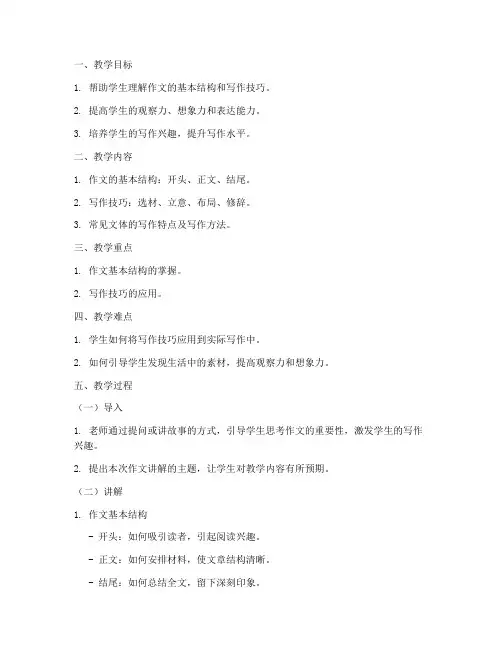 一、教学目标

1. 帮助学生理解作文的基本结构和写作技巧。

2. 提高学生的观察力、想象力和表达能力。

3. 培养学生的写作兴趣，提升写作水平。

二、教学内容

1. 作文的基本结构：开头、正文、结尾。

2. 写作技巧：选材、立意、布局、修辞。

3. 常见文体的写作特点及写作方法。

三、教学重点

1. 作文基本结构的掌握。

2. 写作技巧的应用。

四、教学难点

1. 学生如何将写作技巧应用到实际写作中。

2. 如何引导学生发现生活中的素材，提高观察力和想象力。

五、教学过程

（一）导入

1. 老师通过提问或讲故事的方式，引导学生思考作文的重要性，激发学生的写作兴趣。

2. 提出本次作文讲解的主题，让学生对教学内容有所预期。

（二）讲解

1. 作文基本结构

- 开头：如何吸引读者，引起阅读兴趣。

- 正文：如何安排材料，使文章结构清晰。

- 结尾：如何总结全文，留下深刻印象。